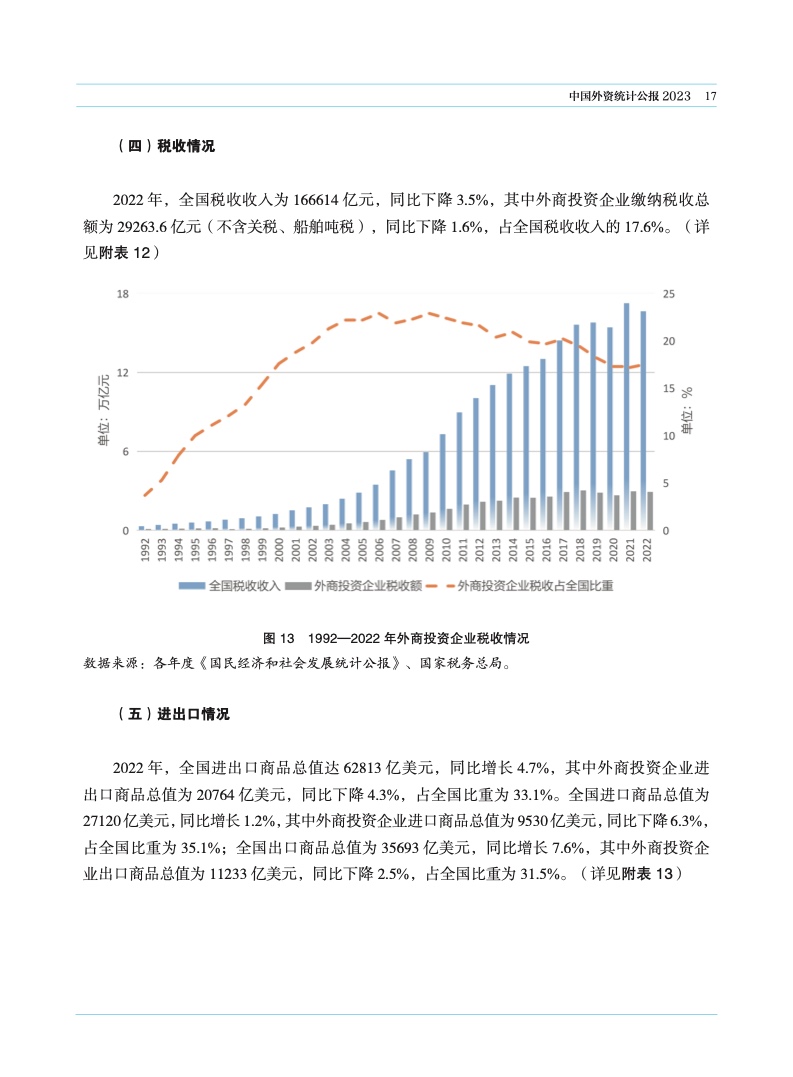 中国外资统计公报 2023　17

（四）税收情况

2022 年，全国税收收入为 166614 亿元，同比下降 3.5%，其中外商投资企业缴纳税收总额为 29263.6 亿元（不含关税、船舶吨税），同比下降 1.6%，占全国税收收入的 17.6%。（详见附表 12）

18
12
6
0
单位：万亿元
25
20
15
10
5
0
单位：%
1992 1993 1994 1995 1996 1997 1998 1999 2000 2001 2002 2003 2004 2005 2006 2007 2008 2009 2010 2011 2012 2013 2014 2015 2016 2017 2018 2019 2020 2021 2022
全国税收收入　外商投资企业税收额　外商投资企业税收占全国比重

图 13　1992—2022 年外商投资企业税收情况
数据来源：各年度《国民经济和社会发展统计公报》、国家税务总局。

（五）进出口情况

2022 年，全国进出口商品总值达 62813 亿美元，同比增长 4.7%，其中外商投资企业进出口商品总值为 20764 亿美元，同比下降 4.3%，占全国比重为 33.1%。全国进口商品总值为 27120 亿美元，同比增长 1.2%，其中外商投资企业进口商品总值为 9530 亿美元，同比下降 6.3%，占全国比重为 35.1%；全国出口商品总值为 35693 亿美元，同比增长 7.6%，其中外商投资企业出口商品总值为 11233 亿美元，同比下降 2.5%，占全国比重为 31.5%。（详见附表 13）